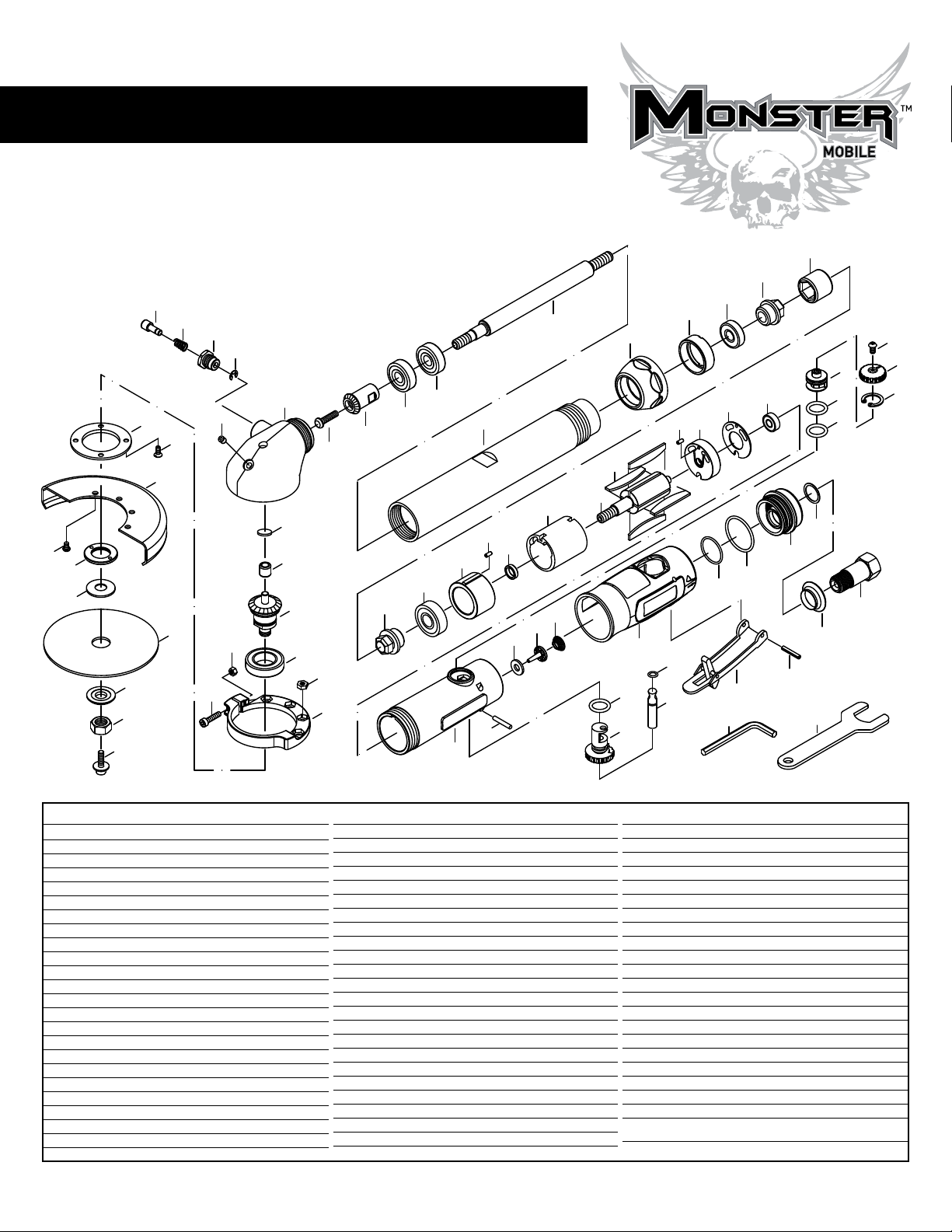 MONSTER™
MOBILE